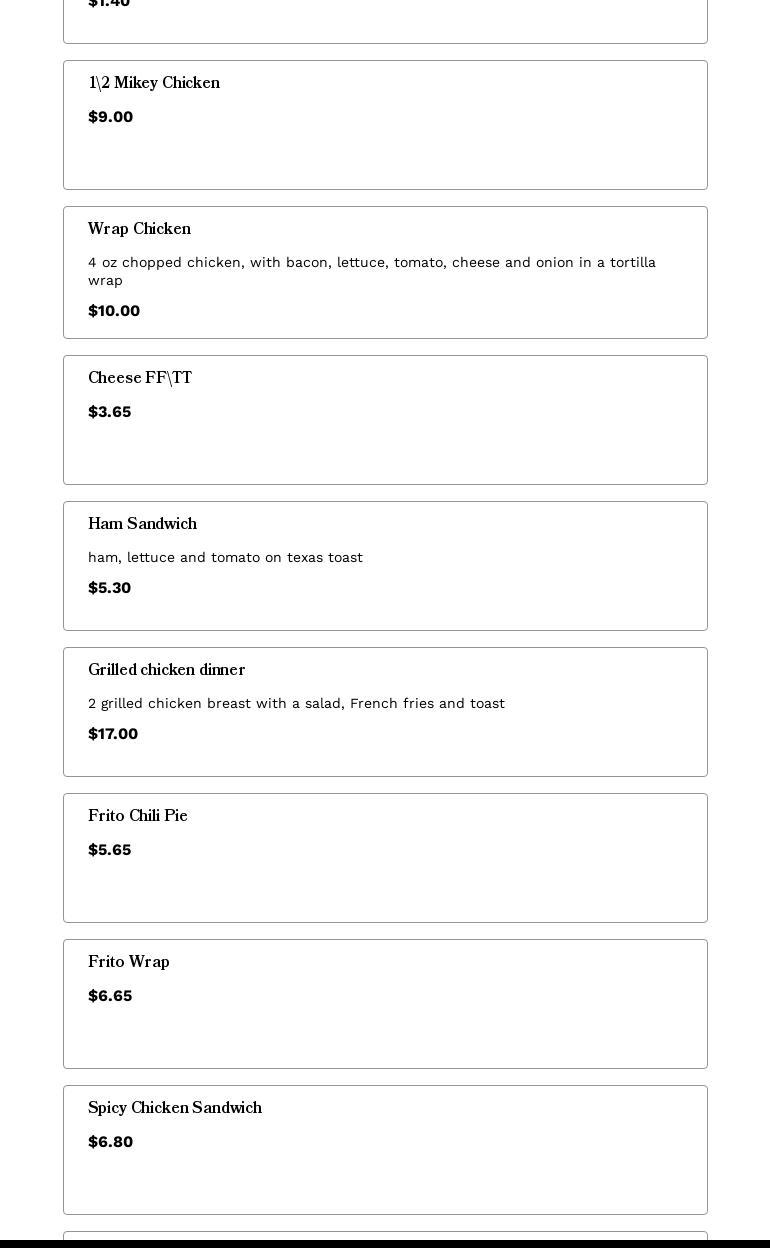 $1.40

1\2 Mikey Chicken

$9.00

Wrap Chicken

4 oz chopped chicken, with bacon, lettuce, tomato, cheese and onion in a tortilla wrap

$10.00

Cheese FF\TT

$3.65

Ham Sandwich

ham, lettuce and tomato on texas toast

$5.30

Grilled chicken dinner

2 grilled chicken breast with a salad, French fries and toast

$17.00

Frito Chili Pie

$5.65

Frito Wrap

$6.65

Spicy Chicken Sandwich

$6.80